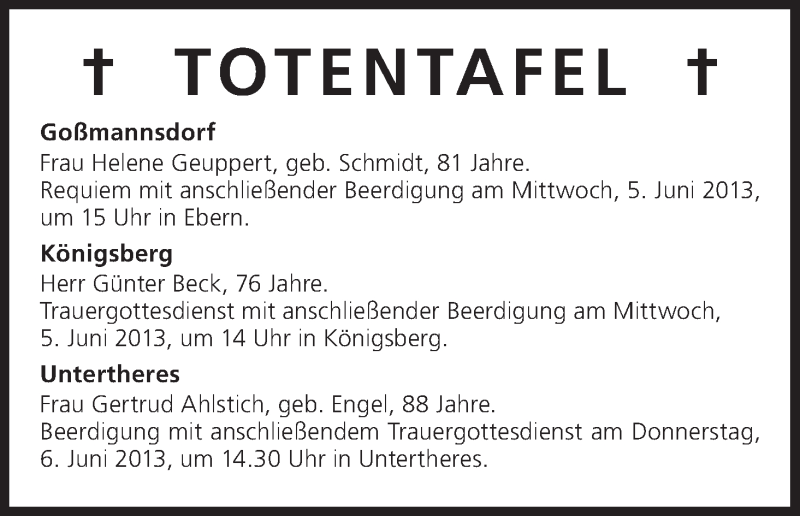 † TOTENTAFEL †

Goßmannsdorf

Frau Helene Geuppert, geb. Schmidt, 81 Jahre.
Requiem mit anschließender Beerdigung am Mittwoch, 5. Juni 2013, um 15 Uhr in Ebern.

Königsberg

Herr Günter Beck, 76 Jahre.
Trauergottesdienst mit anschließender Beerdigung am Mittwoch, 5. Juni 2013, um 14 Uhr in Königsberg.

Untertheres

Frau Gertrud Ahlstich, geb. Engel, 88 Jahre.
Beerdigung mit anschließendem Trauergottesdienst am Donnerstag, 6. Juni 2013, um 14.30 Uhr in Untertheres.